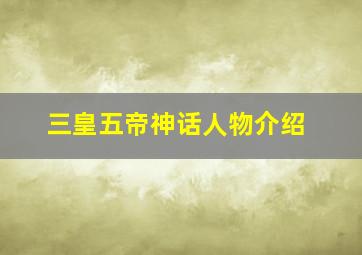 三皇五帝神话人物介绍